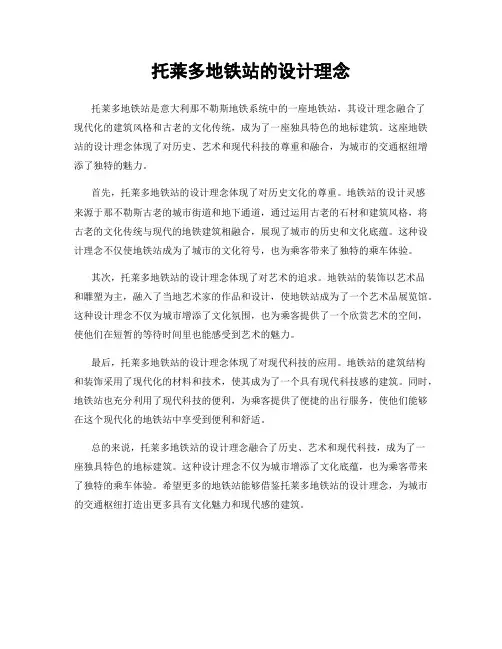 托莱多地铁站的设计理念

托莱多地铁站是意大利那不勒斯地铁系统中的一座地铁站，其设计理念融合了现代化的建筑风格和古老的文化传统，成为了一座独具特色的地标建筑。这座地铁站的设计理念体现了对历史、艺术和现代科技的尊重和融合，为城市的交通枢纽增添了独特的魅力。

首先，托莱多地铁站的设计理念体现了对历史文化的尊重。地铁站的设计灵感来源于那不勒斯古老的城市街道和地下通道，通过运用古老的石材和建筑风格，将古老的文化传统与现代的地铁建筑相融合，展现了城市的历史和文化底蕴。这种设计理念不仅使地铁站成为了城市的文化符号，也为乘客带来了独特的乘车体验。

其次，托莱多地铁站的设计理念体现了对艺术的追求。地铁站的装饰以艺术品和雕塑为主，融入了当地艺术家的作品和设计，使地铁站成为了一个艺术品展览馆。这种设计理念不仅为城市增添了文化氛围，也为乘客提供了一个欣赏艺术的空间，使他们在短暂的等待时间里也能感受到艺术的魅力。

最后，托莱多地铁站的设计理念体现了对现代科技的应用。地铁站的建筑结构和装饰采用了现代化的材料和技术，使其成为了一个具有现代科技感的建筑。同时，地铁站也充分利用了现代科技的便利，为乘客提供了便捷的出行服务，使他们能够在这个现代化的地铁站中享受到便利和舒适。

总的来说，托莱多地铁站的设计理念融合了历史、艺术和现代科技，成为了一座独具特色的地标建筑。这种设计理念不仅为城市增添了文化底蕴，也为乘客带来了独特的乘车体验。希望更多的地铁站能够借鉴托莱多地铁站的设计理念，为城市的交通枢纽打造出更多具有文化魅力和现代感的建筑。